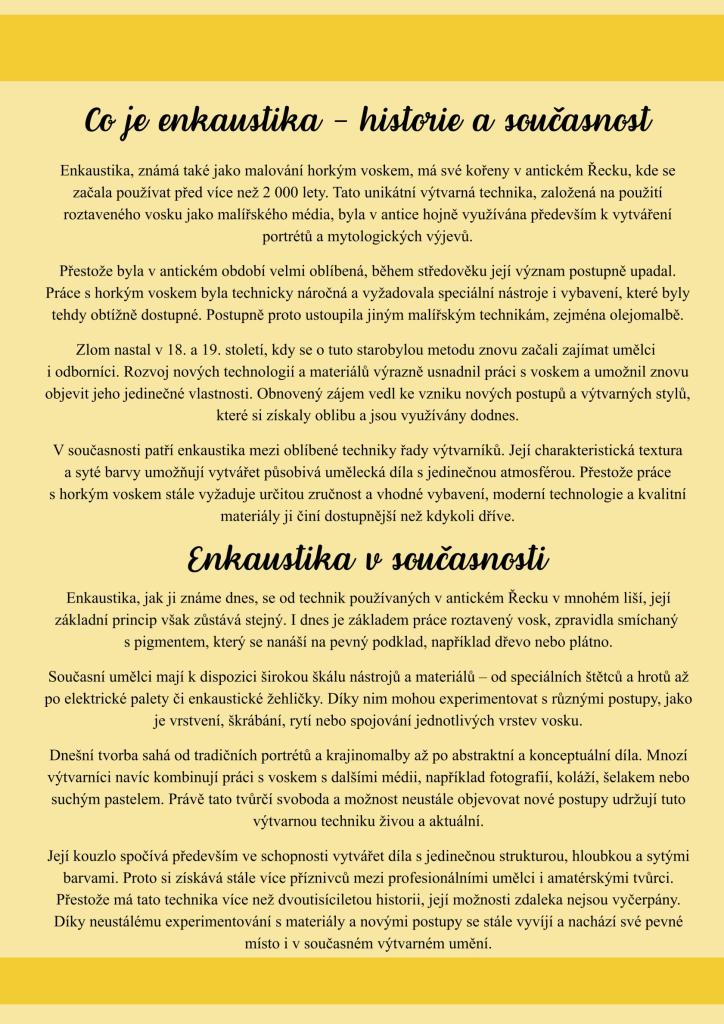 Co je enkaustika – historie a současnost

Enkaustika, známá také jako malování horkým voskem, má své kořeny v antickém Řecku, kde se začala používat před více než 2 000 lety. Tato unikátní výtvarná technika, založená na použití roztaveného vosku jako malířského média, byla v antice hojně využívána především k vytváření portrétů a mytologických výjevů.

Přestože byla v antickém období velmi oblíbená, během středověku její význam postupně upadal. Práce s horkým voskem byla technicky náročná a vyžadovala speciální nástroje i vybavení, které byly tehdy obtížně dostupné. Postupně proto ustoupila jiným malířským technikám, zejména olejomalbě.

Zlom nastal v 18. a 19. století, kdy se o tuto starobylou metodu znovu začali zajímat umělci i odborníci. Rozvoj nových technologií a materiálů výrazně usnadnil práci s voskem a umožnil znovu objevit jeho jedinečné vlastnosti. Obnovený zájem vedl ke vzniku nových postupů a výtvarných stylů, které si získaly oblibu a jsou využívány dodnes.

V současnosti patří enkaustika mezi oblíbené techniky řady výtvarníků. Její charakteristická textura a syté barvy umožňují vytvářet působivá umělecká díla s jedinečnou atmosférou. Přestože práce s horkým voskem stále vyžaduje určitou zručnost a vhodné vybavení, moderní technologie a kvalitní materiály ji činí dostupnější než kdykoli dříve.

Enkaustika v současnosti

Enkaustika, jak ji známe dnes, se od technik používaných v antickém Řecku v mnohém liší, její základní princip však zůstává stejný. I dnes je základem práce roztavený vosk, zpravidla smíchaný s pigmentem, který se nanáší na pevný podklad, například dřevo nebo plátno.

Současní umělci mají k dispozici širokou škálu nástrojů a materiálů – od speciálních štětců a hrotů až po elektrické palety či enkaustické žehličky. Díky nim mohou experimentovat s různými postupy, jako je vrstvení, škrábání, rytí nebo spojování jednotlivých vrstev vosku.

Dnešní tvorba sahá od tradičních portrétů a krajinomalby až po abstraktní a konceptuální díla. Mnozí výtvarníci navíc kombinují práci s voskem s dalšími médii, například fotografií, koláží, šelakem nebo suchým pastelem. Právě tato tvůrčí svoboda a možnost neustále objevovat nové postupy udržují tuto výtvarnou techniku živou a aktuální.

Její kouzlo spočívá především ve schopnosti vytvářet díla s jedinečnou strukturou, hloubkou a sytými barvami. Proto si získává stále více příznivců mezi profesionálními umělci i amatérskými tvůrci. Přestože má tato technika více než dvoutisíciletou historii, její možnosti zdaleka nejsou vyčerpány. Díky neustálému experimentování s materiály a novými postupy se stále vyvíjí a nachází své pevné místo i v současném výtvarném umění.